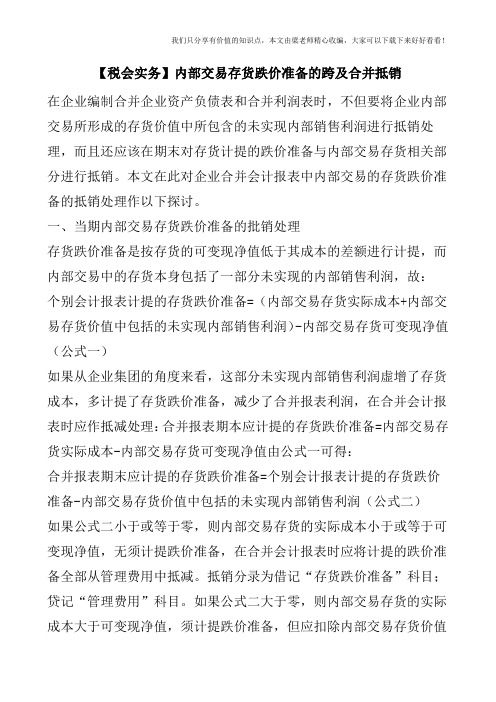 我们只分享有价值的知识点，本文由梁老师精心收编，大家可以下载下来好好看看！

【税会实务】内部交易存货跌价准备的跨及合并抵销

在企业编制合并企业资产负债表和合并利润表时，不但要将企业内部交易所形成的存货价值中所包含的未实现内部销售利润进行抵销处理，而且还应该在期末对存货计提的跌价准备与内部交易存货相关部分进行抵销。本文在此对企业合并会计报表中内部交易的存货跌价准备的抵销处理作以下探讨。

一、当期内部交易存货跌价准备的批销处理

存货跌价准备是按存货的可变现净值低于其成本的差额进行计提，而内部交易中的存货本身包括了一部分未实现的内部销售利润，故：

个别会计报表计提的存货跌价准备=（内部交易存货实际成本+内部交易存货价值中包括的未实现内部销售利润）-内部交易存货可变现净值（公式一）

如果从企业集团的角度来看，这部分未实现内部销售利润虚增了存货成本，多计提了存货跌价准备，减少了合并报表利润，在合并会计报表时应作抵减处理：合并报表期本应计提的存货跌价准备=内部交易存货实际成本-内部交易存货可变现净值由公式一可得：

合并报表期末应计提的存货跌价准备=个别会计报表计提的存货跌价准备-内部交易存货价值中包括的未实现内部销售利润（公式二）

如果公式二小于或等于零，则内部交易存货的实际成本小于或等于可变现净值，无须计提跌价准备，在合并会计报表时应将计提的跌价准备全部从管理费用中抵减。抵销分录为借记“存货跌价准备”科目；贷记“管理费用”科目。如果公式二大于零，则内部交易存货的实际成本大于可变现净值，须计提跌价准备，但应扣除内部交易存货价值